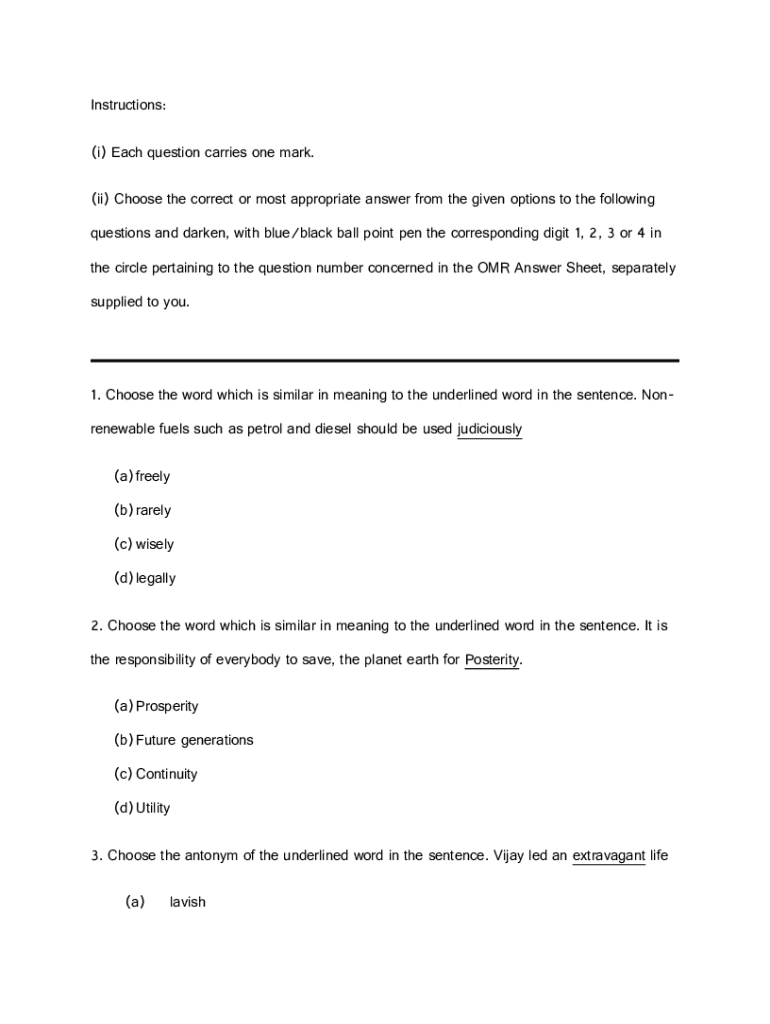 Instructions:

(i) Each question carries one mark.

(ii) Choose the correct or most appropriate answer from the given options to the following questions and darken, with blue/black ball point pen the corresponding digit 1, 2, 3 or 4 in the circle pertaining to the question number concerned in the OMR Answer Sheet, separately supplied to you.

1. Choose the word which is similar in meaning to the underlined word in the sentence. Non-renewable fuels such as petrol and diesel should be used judiciously

(a) freely

(b) rarely

(c) wisely

(d) legally

2. Choose the word which is similar in meaning to the underlined word in the sentence. It is the responsibility of everybody to save, the planet earth for Posterity.

(a) Prosperity

(b) Future generations

(c) Continuity

(d) Utility

3. Choose the antonym of the underlined word in the sentence. Vijay led an extravagant life

(a) lavish